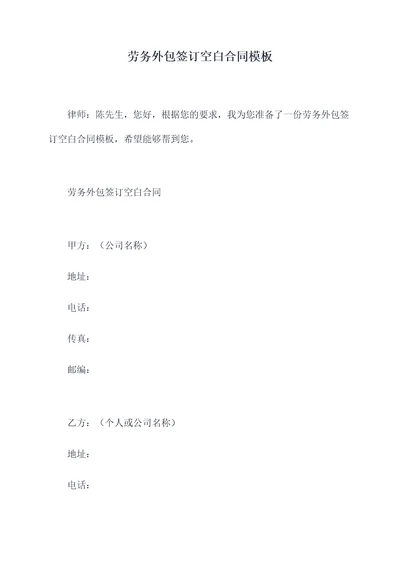 劳务外包签订空白合同模板

律师：陈先生，您好，根据您的要求，我为您准备了一份劳务外包签订空白合同模板，希望能够帮到您。

劳务外包签订空白合同

甲方：（公司名称）

地址：

电话：

传真：

邮编：

乙方：（个人或公司名称）

地址：

电话：